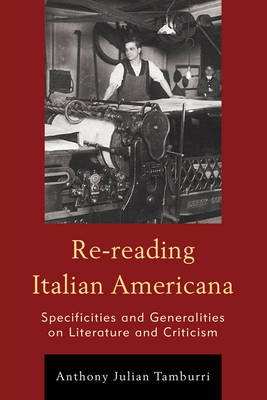 Re-reading Italian Americana

Specificities and Generalities on Literature and Criticism

Anthony Julian Tamburri